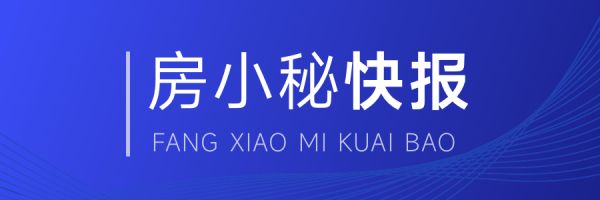 房小秘快报

FANG XIAO MI KUAI BAO